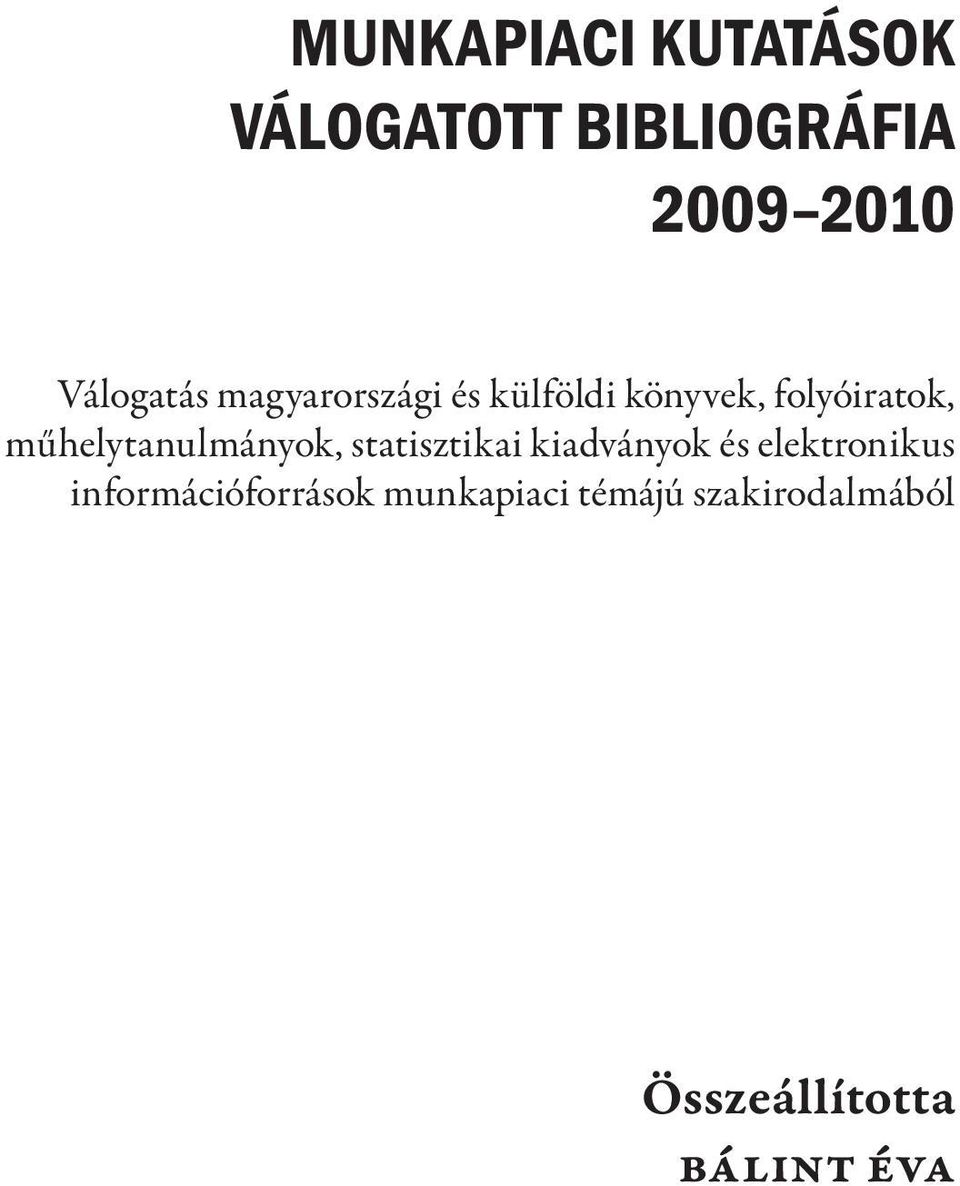 MUNKAPIACI KUTATÁSOK
VÁLOGATOTT BIBLIOGRÁFIA
2009–2010

Válogatás magyarországi és külföldi könyvek, folyóiratok, műhelytanulmányok, statisztikai kiadványok és elektronikus információforrások munkapiaci témájú szakirodalmából

Összeállította
BÁLINT ÉVA